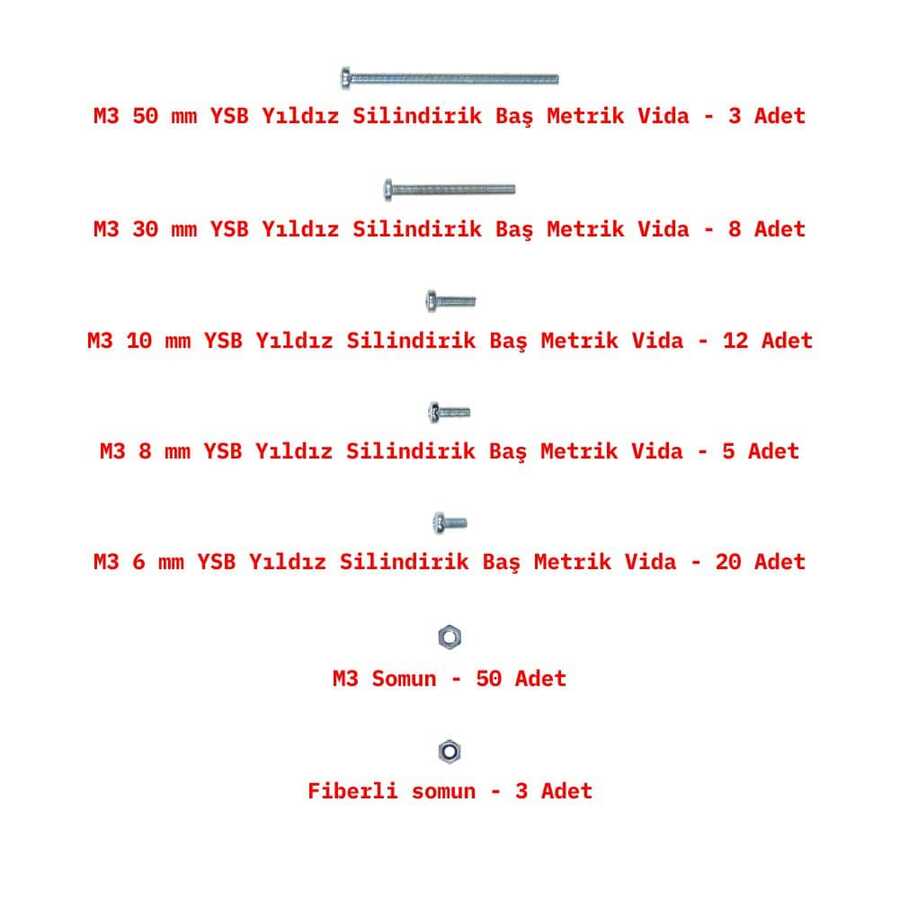 M3 50 mm YSB Yıldız Silindirik Baş Metrik Vida - 3 Adet

M3 30 mm YSB Yıldız Silindirik Baş Metrik Vida - 8 Adet

M3 10 mm YSB Yıldız Silindirik Baş Metrik Vida - 12 Adet

M3 8 mm YSB Yıldız Silindirik Baş Metrik Vida - 5 Adet

M3 6 mm YSB Yıldız Silindirik Baş Metrik Vida - 20 Adet

M3 Somun - 50 Adet

Fiberli somun - 3 Adet